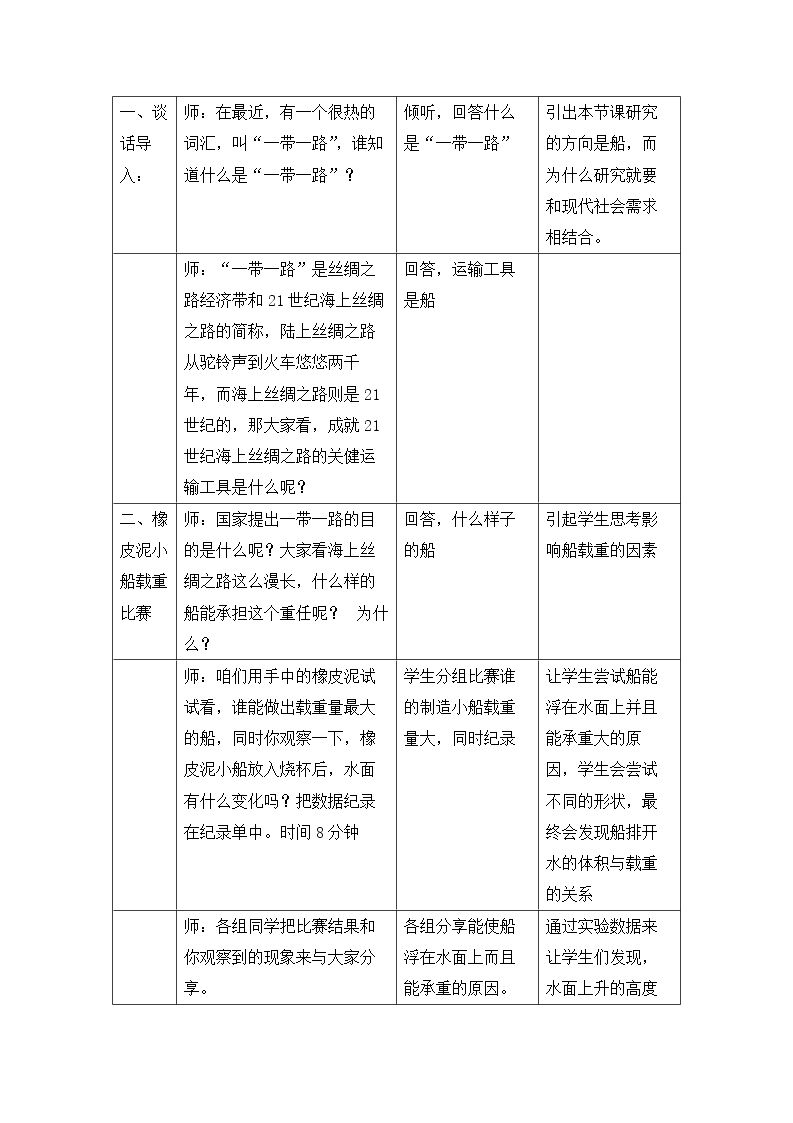 | 一、谈话导入： | 师：在最近，有一个很热的词汇，叫“一带一路”，谁知道什么是“一带一路”？ | 倾听，回答什么是“一带一路” | 引出本节课研究的方向是船，而为什么研究就要和现代社会需求相结合。 |
|---|---|---|---|
|  | 师：“一带一路”是丝绸之路经济带和21世纪海上丝绸之路的简称，陆上丝绸之路从驼铃声到火车悠悠两千年，而海上丝绸之路则是21世纪的，那大家看，成就21世纪海上丝绸之路的关健运输工具是什么呢？ | 回答，运输工具是船 |  |
| 二、橡皮泥小船载重比赛 | 师：国家提出一带一路的目的是什么呢？大家看海上丝绸之路这么漫长，什么样的船能承担这个重任呢？ 为什么？ | 回答，什么样子的船 | 引起学生思考影响船载重的因素 |
|  | 师：咱们用手中的橡皮泥试试看，谁能做出载重量最大的船，同时你观察一下，橡皮泥小船放入烧杯后，水面有什么变化吗？把数据纪录在纪录单中。时间8分钟 | 学生分组比赛谁的制造小船载重量大，同时纪录 | 让学生尝试船能浮在水面上并且能承重大的原因，学生会尝试不同的形状，最终会发现船排开水的体积与载重的关系 |
|  | 师：各组同学把比赛结果和你观察到的现象来与大家分享。 | 各组分享能使船浮在水面上而且能承重的原因。 | 通过实验数据来让学生们发现，水面上升的高度 |